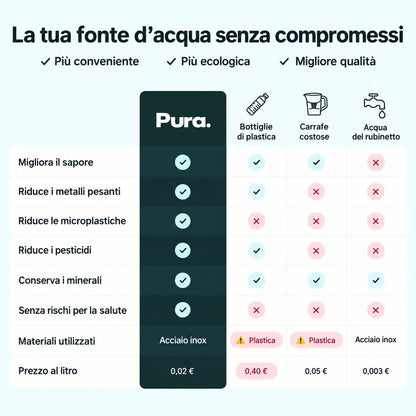 La tua fonte d'acqua senza compromessi

✓ Più conveniente ✓ Più ecologica ✓ Migliore qualità

| | Pura. | Bottiglie di plastica | Carrafe costose | Acqua del rubinetto |
|---|---|---|---|---|
| Migliora il sapore | ✓ | ✓ | ✓ | ✕ |
| Riduce i metalli pesanti | ✓ | ✓ | ✕ | ✕ |
| Riduce le microplastiche | ✓ | ✕ | ✕ | ✕ |
| Riduce i pesticidi | ✓ | ✓ | ✕ | ✕ |
| Conserva i minerali | ✓ | ✓ | ✓ | ✓ |
| Senza rischi per la salute | ✓ | ✕ | ✕ | ✕ |
| Materiali utilizzati | Acciaio inox | ⚠ Plastica | ⚠ Plastica | Acciaio inox |
| Prezzo al litro | 0,02 € | 0,40 € | 0,05 € | 0,003 € |